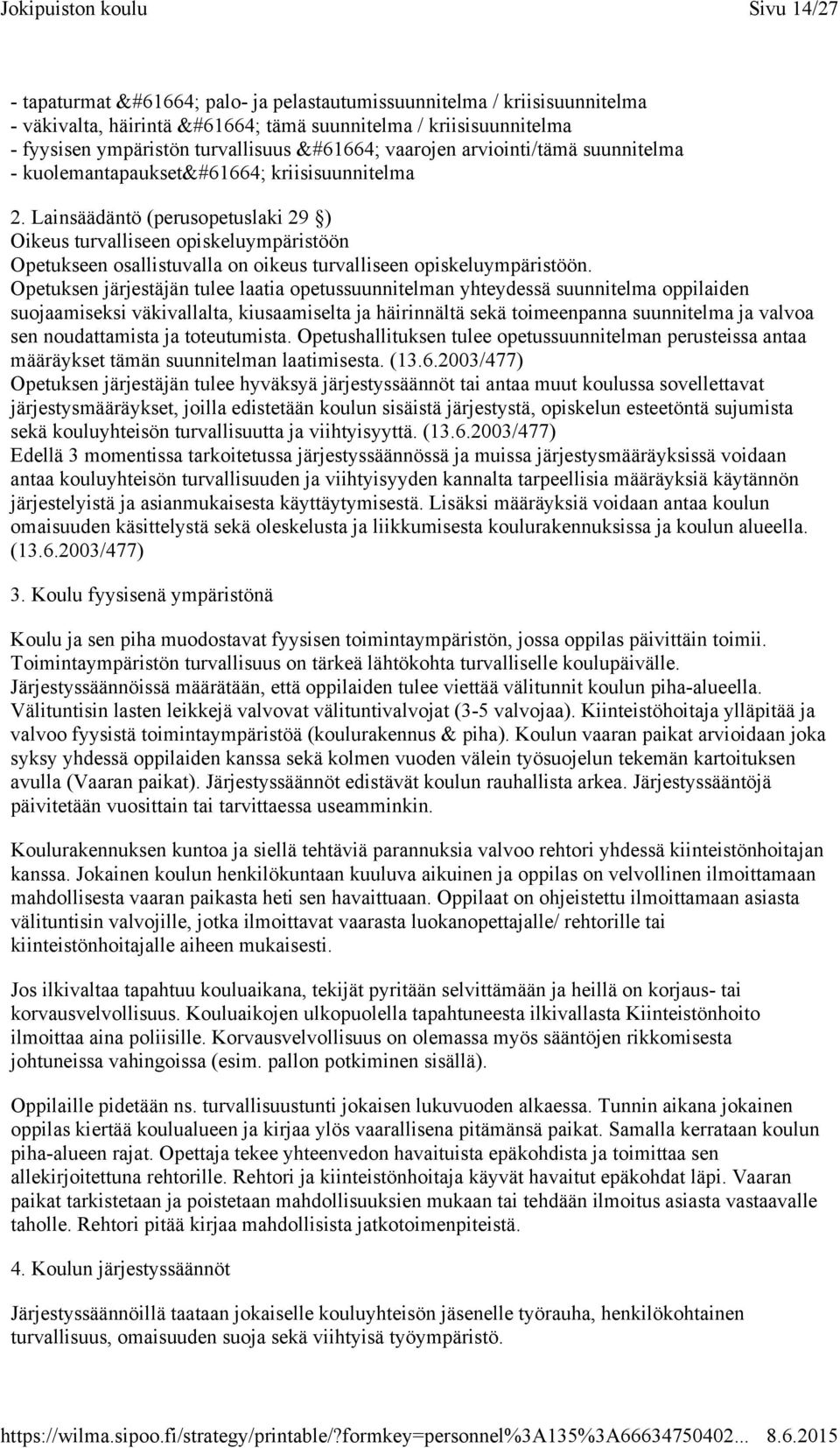 Jokipuiston koulu Sivu 14/27

- tapaturmat &#61664; palo- ja pelastautumissuunnitelma / kriisisuunnitelma
- väkivalta, häirintä &#61664; tämä suunnitelma / kriisisuunnitelma
- fyysisen ympäristön turvallisuus &#61664; vaarojen arviointi/tämä suunnitelma
- kuolemantapaukset&#61664; kriisisuunnitelma

2. Lainsäädäntö (perusopetuslaki 29 §)
Oikeus turvalliseen opiskeluympäristöön
Opetukseen osallistuvalla on oikeus turvalliseen opiskeluympäristöön. Opetuksen järjestäjän tulee laatia opetussuunnitelman yhteydessä suunnitelma oppilaiden suojaamiseksi väkivallalta, kiusaamiselta ja häirinnältä sekä toimeenpanna suunnitelma ja valvoa sen noudattamista ja toteutumista. Opetushallituksen tulee opetussuunnitelman perusteissa antaa määräykset tämän suunnitelman laatimisesta. (13.6.2003/477)
Opetuksen järjestäjän tulee hyväksyä järjestyssäännöt tai antaa muut koulussa sovellettavat järjestysmääräykset, joilla edistetään koulun sisäistä järjestystä, opiskelun esteetöntä sujumista sekä kouluyhteisön turvallisuutta ja viihtyisyyttä. (13.6.2003/477)
Edellä 3 momentissa tarkoitetussa järjestyssäännössä ja muissa järjestysmääräyksissä voidaan antaa kouluyhteisön turvallisuuden ja viihtyisyyden kannalta tarpeellisia määräyksiä käytännön järjestelyistä ja asianmukaisesta käyttäytymisestä. Lisäksi määräyksiä voidaan antaa koulun omaisuuden käsittelystä sekä oleskelusta ja liikkumisesta koulurakennuksissa ja koulun alueella. (13.6.2003/477)

3. Koulu fyysisenä ympäristönä

Koulu ja sen piha muodostavat fyysisen toimintaympäristön, jossa oppilas päivittäin toimii. Toimintaympäristön turvallisuus on tärkeä lähtökohta turvalliselle koulupäivälle. Järjestyssäännöissä määrätään, että oppilaiden tulee viettää välitunnit koulun piha-alueella. Välituntisin lasten leikkejä valvovat välituntivalvojat (3-5 valvojaa). Kiinteistöhoitaja ylläpitää ja valvoo fyysistä toimintaympäristöä (koulurakennus & piha). Koulun vaaran paikat arvioidaan joka syksy yhdessä oppilaiden kanssa sekä kolmen vuoden välein työsuojelun tekemän kartoituksen avulla (Vaaran paikat). Järjestyssäännöt edistävät koulun rauhallista arkea. Järjestyssääntöjä päivitetään vuosittain tai tarvittaessa useamminkin.

Koulurakennuksen kuntoa ja siellä tehtäviä parannuksia valvoo rehtori yhdessä kiinteistönhoitajan kanssa. Jokainen koulun henkilökuntaan kuuluva aikuinen ja oppilas on velvollinen ilmoittamaan mahdollisesta vaaran paikasta heti sen havaittuaan. Oppilaat on ohjeistettu ilmoittamaan asiasta välituntisin valvojille, jotka ilmoittavat vaarasta luokanopettajalle/ rehtorille tai kiinteistönhoitajalle aiheen mukaisesti.

Jos ilkivaltaa tapahtuu kouluaikana, tekijät pyritään selvittämään ja heillä on korjaus- tai korvausvelvollisuus. Kouluaikojen ulkopuolella tapahtuneesta ilkivallasta Kiinteistönhoito ilmoittaa aina poliisille. Korvausvelvollisuus on olemassa myös sääntöjen rikkomisesta johtuneissa vahingoissa (esim. pallon potkiminen sisällä).

Oppilaille pidetään ns. turvallisuustunti jokaisen lukuvuoden alkaessa. Tunnin aikana jokainen oppilas kiertää koulualueen ja kirjaa ylös vaarallisena pitämänsä paikat. Samalla kerrataan koulun piha-alueen rajat. Opettaja tekee yhteenvedon havaituista epäkohdista ja toimittaa sen allekirjoitettuna rehtorille. Rehtori ja kiinteistönhoitaja käyvät havaitut epäkohdat läpi. Vaaran paikat tarkistetaan ja poistetaan mahdollisuuksien mukaan tai tehdään ilmoitus asiasta vastaavalle taholle. Rehtori pitää kirjaa mahdollisista jatkotoimenpiteistä.

4. Koulun järjestyssäännöt

Järjestyssäännöillä taataan jokaiselle kouluyhteisön jäsenelle työrauha, henkilökohtainen turvallisuus, omaisuuden suoja sekä viihtyisä työympäristö.

https://wilma.sipoo.fi/strategy/printable/?formkey=personnel%3A135%3A66634750402... 8.6.2015